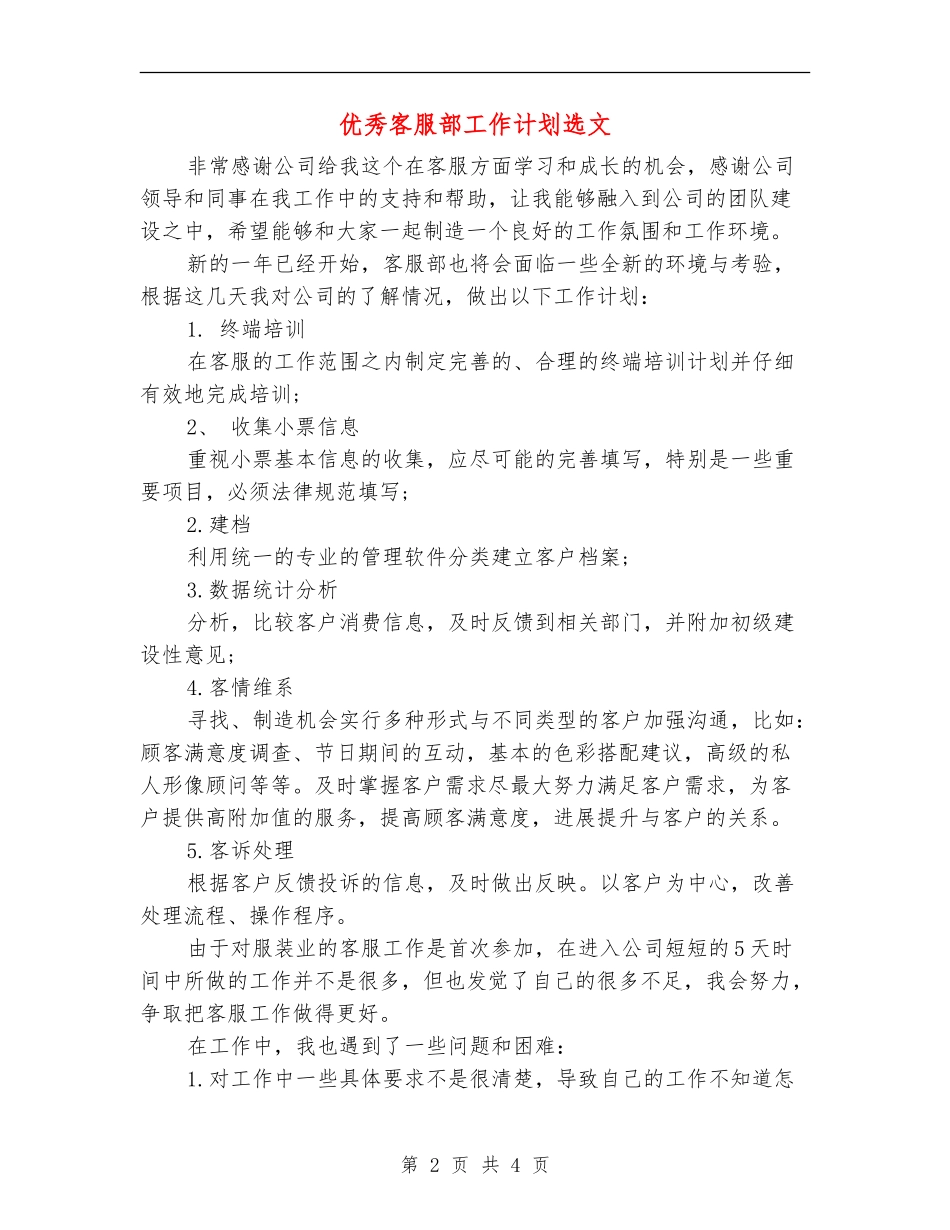 优秀客服部工作计划选文

非常感谢公司给我这个在客服方面学习和成长的机会，感谢公司领导和同事在我工作中的支持和帮助，让我能够融入到公司的团队建设之中，希望能够和大家一起制造一个良好的工作氛围和工作环境。

新的一年已经开始，客服部也将会面临一些全新的环境与考验，根据这几天我对公司的了解情况，做出以下工作计划：

1. 终端培训

在客服的工作范围之内制定完善的、合理的终端培训计划并仔细有效地完成培训；

2、 收集小票信息

重视小票基本信息的收集，应尽可能的完善填写，特别是一些重要项目，必须法律规范填写；

2.建档

利用统一的专业的管理软件分类建立客户档案；

3.数据统计分析

分析，比较客户消费信息，及时反馈到相关部门，并附加初级建设性意见；

4.客情维系

寻找、制造机会实行多种形式与不同类型的客户加强沟通，比如：顾客满意度调查、节日期间的互动，基本的色彩搭配建议，高级的私人形像顾问等等。及时掌握客户需求尽最大努力满足客户需求，为客户提供高附加值的服务，提高顾客满意度，进展提升与客户的关系。

5.客诉处理

根据客户反馈投诉的信息，及时做出反映。以客户为中心，改善处理流程、操作程序。

由于对服装业的客服工作是首次参加，在进入公司短短的5天时间中所做的工作并不是很多，但也发觉了自己的很多不足，我会努力，争取把客服工作做得更好。

在工作中，我也遇到了一些问题和困难：

1.对工作中一些具体要求不是很清楚，导致自己的工作不知道怎

第 2 页 共 4 页